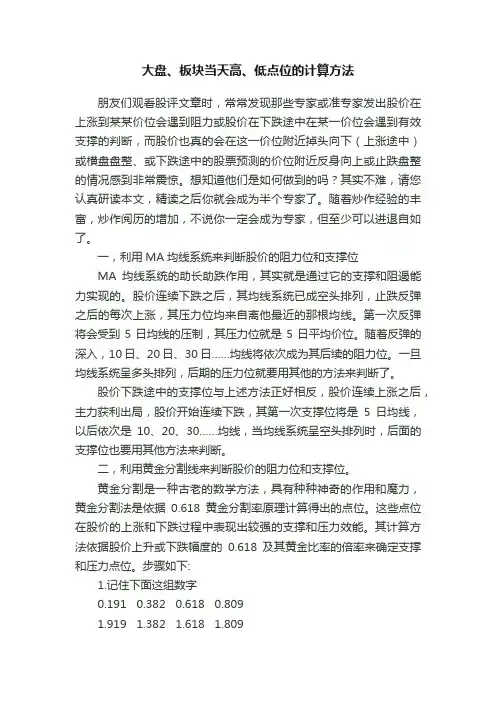 大盘、板块当天高、低点位的计算方法

朋友们观看股评文章时，常常发现那些专家或准专家发出股价在上涨到某某价位会遇到阻力或股价在下跌途中在某一价位会遇到有效支撑的判断，而股价也真的会在这一价位附近掉头向下（上涨途中）或横盘盘整、或下跌途中的股票预测的价位附近反身向上或止跌盘整的情况感到非常震惊。想知道他们是如何做到的吗？其实不难，请您认真研读本文，精读之后你就会成为半个专家了。随着炒作经验的丰富，炒作阅历的增加，不说你一定会成为专家，但至少可以进退自如了。

一，利用 MA 均线系统来判断股价的阻力位和支撑位

MA 均线系统的助长助跌作用，其实就是通过它的支撑和阻遏能力实现的。股价连续下跌之后，其均线系统已成空头排列，止跌反弹之后的每次上涨，其压力位均来自离他最近的那根均线。第一次反弹将会受到 5 日均线的压制，其压力位就是 5 日平均价位。随着反弹的深入，10 日、20 日、30 日……均线将依次成为其后续的阻力位。一旦均线系统呈多头排列，后期的压力位就要用其他的方法来判断了。

股价下跌途中的支撑位与上述方法正好相反，股价连续上涨之后，主力获利出局，股价开始连续下跌，其第一次支撑位将是 5 日均线，以后依次是 10、20、30……均线，当均线系统呈空头排列时，后面的支撑位也要用其他方法来判断。

二，利用黄金分割线来判断股价的阻力位和支撑位。

黄金分割是一种古老的数学方法，具有种种神奇的作用和魔力，黄金分割法是依据 0.618 黄金分割率原理计算得出的点位。这些点位在股价的上涨和下跌过程中表现出较强的支撑和压力效能。其计算方法依据股价上升或下跌幅度的 0.618 及其黄金比率的倍率来确定支撑和压力点位。步骤如下:

1.记住下面这组数字

0.191 0.382 0.618 0.809

1.919 1.382 1.618 1.809